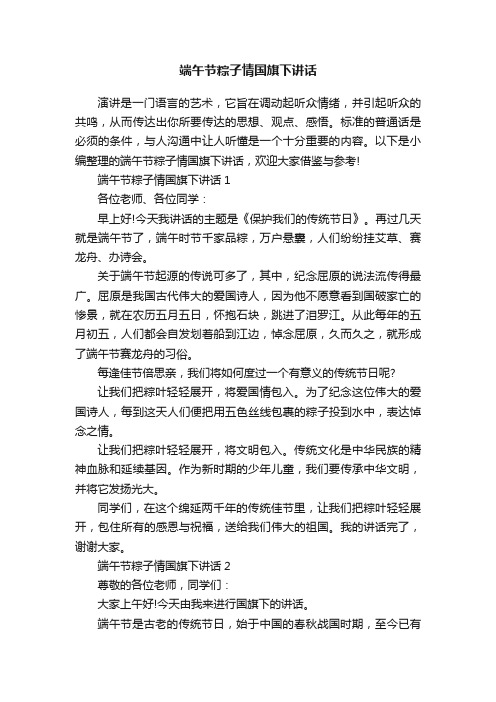 端午节粽子情国旗下讲话

演讲是一门语言的艺术，它旨在调动起听众情绪，并引起听众的共鸣，从而传达出你所要传达的思想、观点、感悟。标准的普通话是必须的条件，与人沟通中让人听懂是一个十分重要的内容。以下是小编整理的端午节粽子情国旗下讲话，欢迎大家借鉴与参考!

端午节粽子情国旗下讲话 1

各位老师、各位同学：

早上好!今天我讲话的主题是《保护我们的传统节日》。再过几天就是端午节了，端午时节千家品粽，万户悬囊，人们纷纷挂艾草、赛龙舟、办诗会。

关于端午节起源的传说可多了，其中，纪念屈原的说法流传得最广。屈原是我国古代伟大的爱国诗人，因为他不愿意看到国破家亡的惨景，就在农历五月五日，怀抱石块，跳进了汨罗江。从此每年的五月初五，人们都会自发划着船到江边，悼念屈原，久而久之，就形成了端午节赛龙舟的习俗。

每逢佳节倍思亲，我们将如何度过一个有意义的传统节日呢?

让我们把粽叶轻轻展开，将爱国情包入。为了纪念这位伟大的爱国诗人，每到这天人们便把用五色丝线包裹的粽子投到水中，表达悼念之情。

让我们把粽叶轻轻展开，将文明包入。传统文化是中华民族的精神血脉和延续基因。作为新时期的少年儿童，我们要传承中华文明，并将它发扬光大。

同学们，在这个绵延两千年的传统佳节里，让我们把粽叶轻轻展开，包住所有的感恩与祝福，送给我们伟大的祖国。我的讲话完了，谢谢大家。

端午节粽子情国旗下讲话 2

尊敬的各位老师，同学们：

大家上午好!今天由我来进行国旗下的讲话。

端午节是古老的传统节日，始于中国的春秋战国时期，至今已有